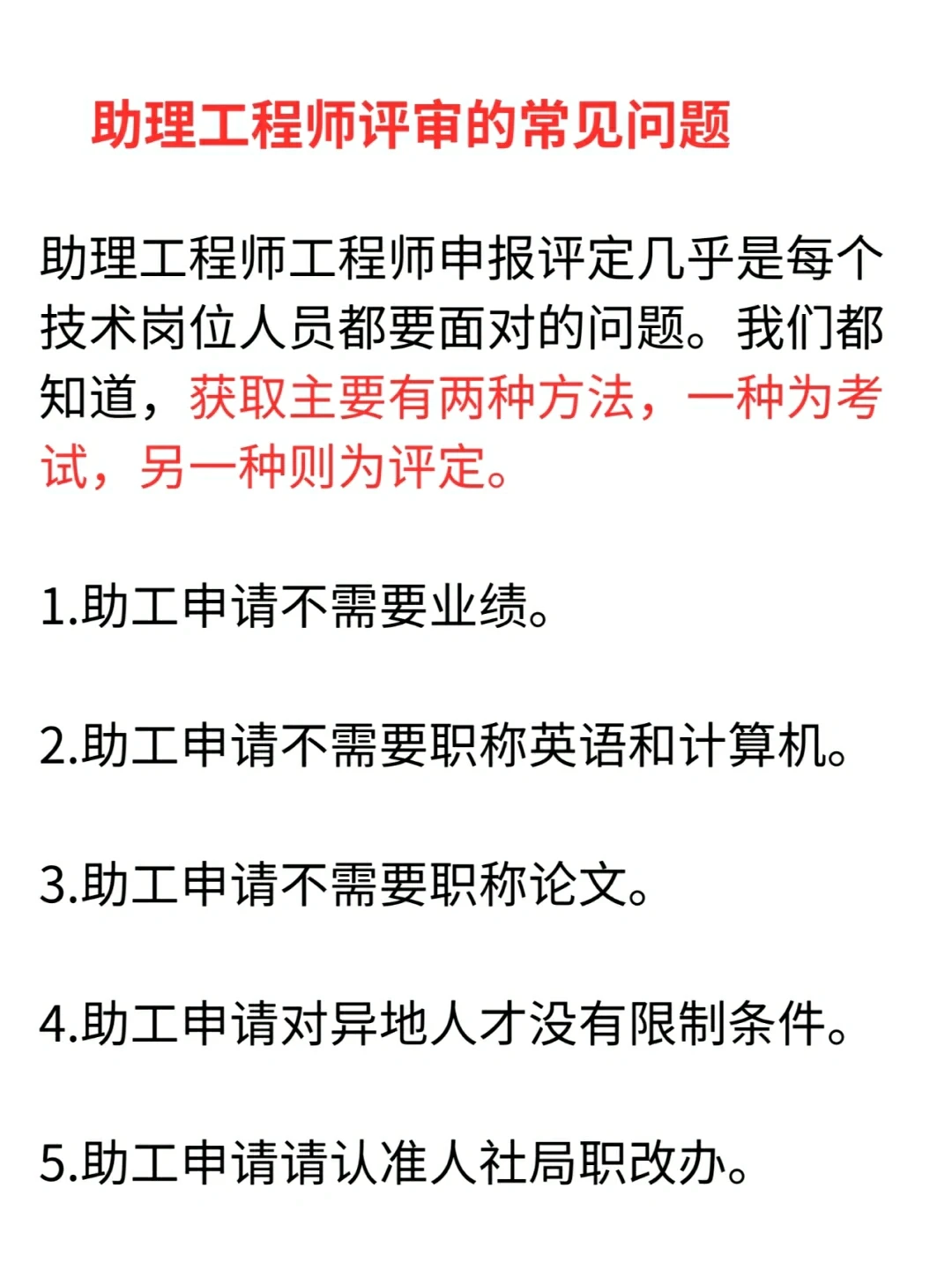 助理工程师评审的常见问题

助理工程师工程师申报评定几乎是每个技术岗位人员都要面对的问题。我们都知道，获取主要有两种方法，一种为考试，另一种则为评定。

1.助工申请不需要业绩。

2.助工申请不需要职称英语和计算机。

3.助工申请不需要职称论文。

4.助工申请对异地人才没有限制条件。

5.助工申请请认准人社局职改办。